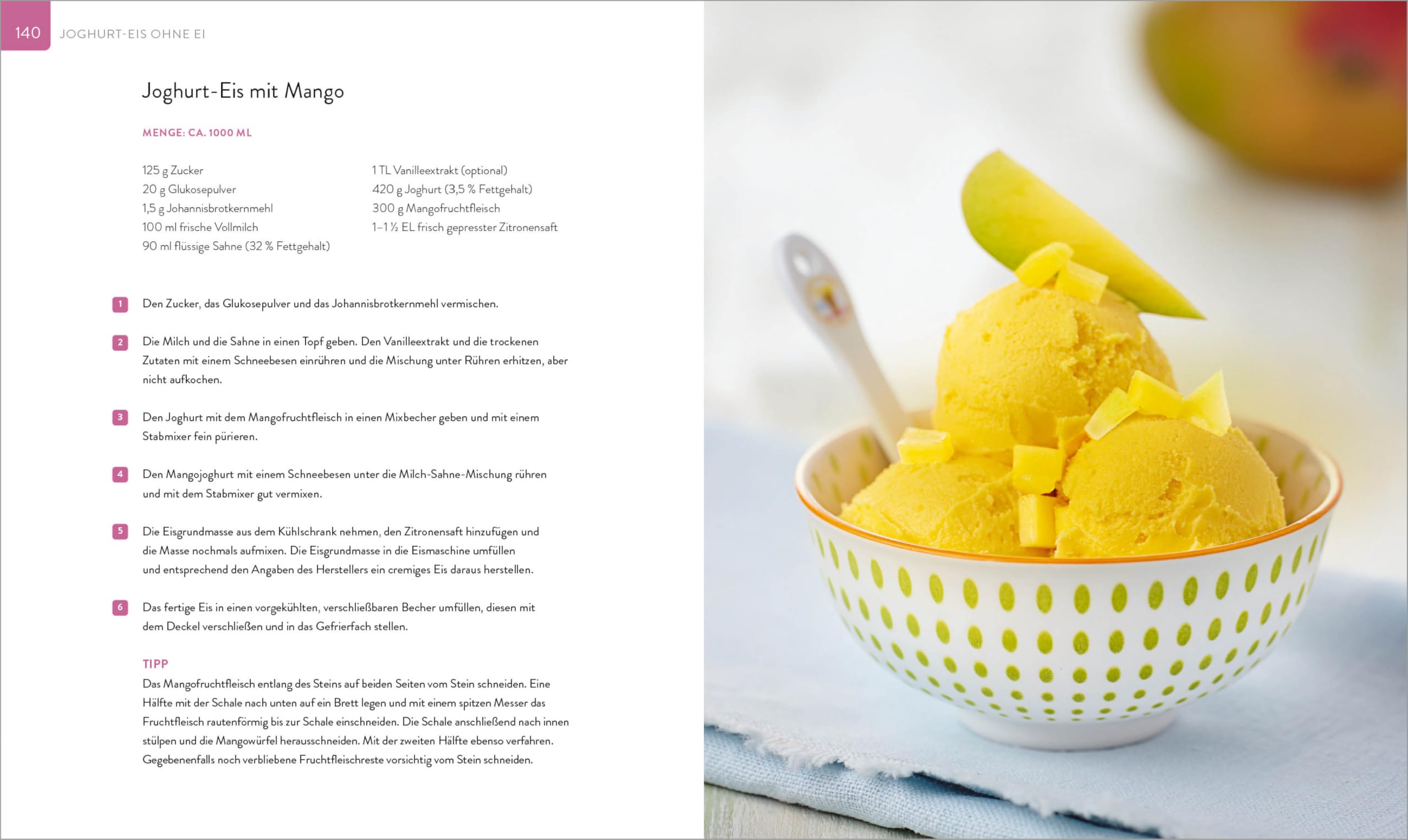 140 JOGHURT-EIS OHNE EI

Joghurt-Eis mit Mango

MENGE: CA. 1000 ML

125 g Zucker
20 g Glukosepulver
1,5 g Johannisbrotkernmehl
100 ml frische Vollmilch
90 ml flüssige Sahne (32 % Fettgehalt)

1 TL Vanilleextrakt (optional)
420 g Joghurt (3,5 % Fettgehalt)
300 g Mangofruchtfleisch
1–1 ½ EL frisch gepresster Zitronensaft

1 Den Zucker, das Glukosepulver und das Johannisbrotkernmehl vermischen.

2 Die Milch und die Sahne in einen Topf geben. Den Vanilleextrakt und die trockenen Zutaten mit einem Schneebesen einrühren und die Mischung unter Rühren erhitzen, aber nicht aufkochen.

3 Den Joghurt mit dem Mangofruchtfleisch in einen Mixbecher geben und mit einem Stabmixer fein pürieren.

4 Den Mangojoghurt mit einem Schneebesen unter die Milch-Sahne-Mischung rühren und mit dem Stabmixer gut vermixen.

5 Die Eisgrundmasse aus dem Kühlschrank nehmen, den Zitronensaft hinzufügen und die Masse nochmals aufmixen. Die Eisgrundmasse in die Eismaschine umfüllen und entsprechend den Angaben des Herstellers ein cremiges Eis daraus herstellen.

6 Das fertige Eis in einen vorgekühlten, verschließbaren Becher umfüllen, diesen mit dem Deckel verschließen und in das Gefrierfach stellen.

TIPP
Das Mangofruchtfleisch entlang des Steins auf beiden Seiten vom Stein schneiden. Eine Hälfte mit der Schale nach unten auf ein Brett legen und mit einem spitzen Messer das Fruchtfleisch rautenförmig bis zur Schale einschneiden. Die Schale anschließend nach innen stülpen und die Mangowürfel herausschneiden. Mit der zweiten Hälfte ebenso verfahren. Gegebenenfalls noch verbliebene Fruchtfleischreste vorsichtig vom Stein schneiden.